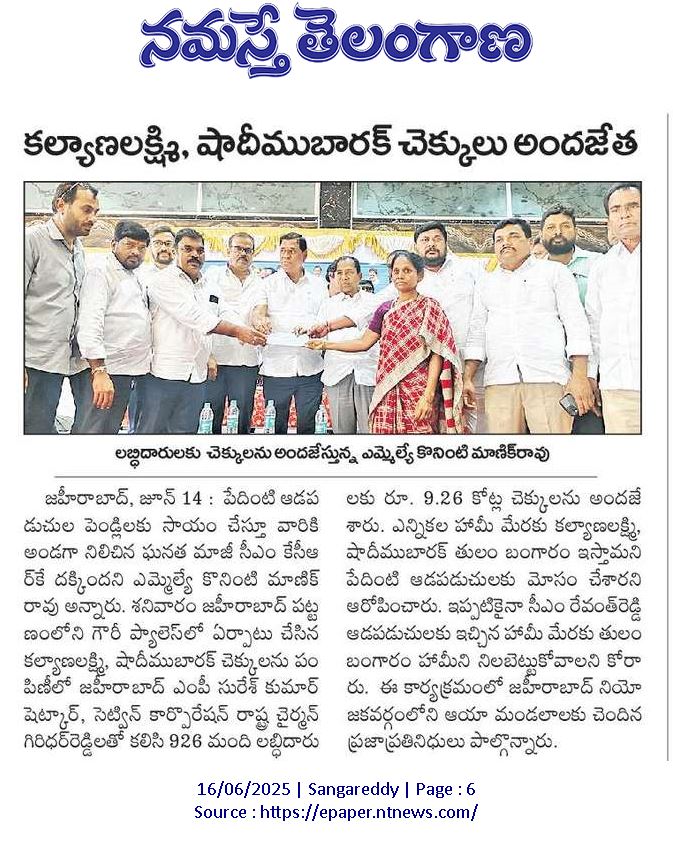 నమస్తే తెలంగాణ

కల్యాణలక్ష్మి, షాదీముబారక్ చెక్కులు అందజేత

లబ్ధిదారులకు చెక్కులను అందజేస్తున్న ఎమ్మెల్యే కొనింటి మాణిక్‌రావు

జహీరాబాద్, జూన్ 14 : పేదింటి ఆడపడుచుల పెండ్లిలకు సాయం చేస్తూ వారికి అండగా నిలిచిన ఘనత మాజీ సీఎం కేసీఆర్‌కే దక్కిందని ఎమ్మెల్యే కొనింటి మాణిక్‌రావు అన్నారు. శనివారం జహీరాబాద్ పట్టణంలోని గౌరీ ప్యాలెస్‌లో ఏర్పాటు చేసిన కల్యాణలక్ష్మి, షాదీముబారక్ చెక్కులను పంపిణీలో జహీరాబాద్ ఎంపీ సురేశ్ కుమార్ షెట్కార్, సెట్విన్ కార్పొరేషన్ రాష్ట్ర చైర్మన్ గిరిధర్‌రెడ్డిలతో కలిసి 926 మంది లబ్ధిదారులకు రూ. 9.26 కోట్ల చెక్కులను అందజేశారు. ఎన్నికల హామీ మేరకు కల్యాణలక్ష్మి, షాదీముబారక్ తులం బంగారం ఇస్తామని పేదింటి ఆడపడుచులకు మోసం చేశారని ఆరోపించారు. ఇప్పటికైనా సీఎం రేవంత్‌రెడ్డి ఆడపడుచులకు ఇచ్చిన హామీ మేరకు తులం బంగారం హామీని నిలబెట్టుకోవాలని కోరారు. ఈ కార్యక్రమంలో జహీరాబాద్ నియోజకవర్గంలోని ఆయా మండలాలకు చెందిన ప్రజాప్రతినిధులు పాల్గొన్నారు.

16/06/2025 | Sangareddy | Page : 6
Source : https://epaper.ntnews.com/